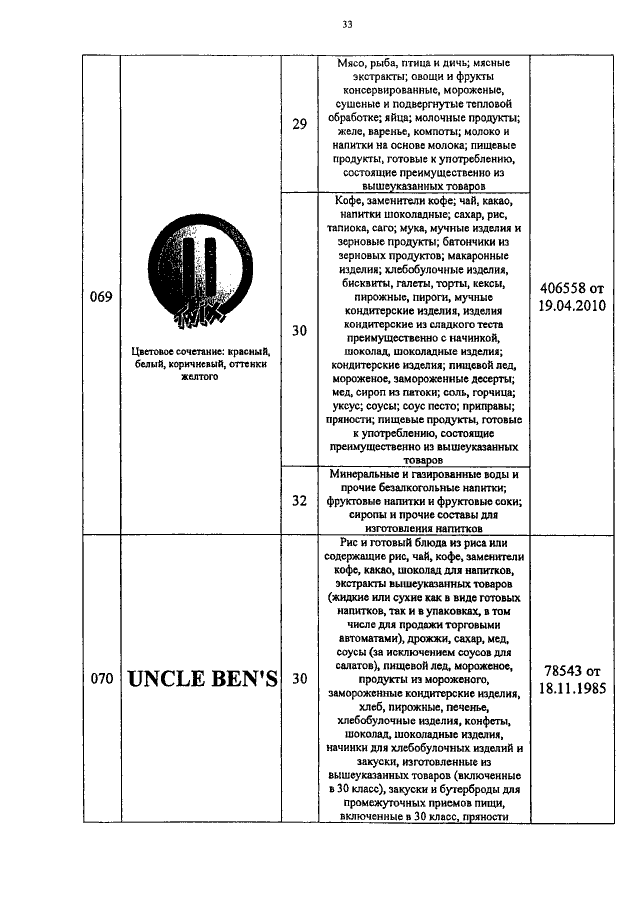 33

| | | | | |
|---|---|---|---|---|
| 069 | TWIX Цветовое сочетание: красный, белый, коричневый, оттенки желтого | 29 | Мясо, рыба, птица и дичь; мясные экстракты; овощи и фрукты консервированные, мороженые, сушеные и подвергнутые тепловой обработке; яйца; молочные продукты; желе, варенье, компоты; молоко и напитки на основе молока; пищевые продукты, готовые к употреблению, состоящие преимущественно из вышеуказанных товаров | 406558 от 19.04.2010 |
| | | 30 | Кофе, заменители кофе; чай, какао, напитки шоколадные; сахар, рис, тапиока, саго; мука, мучные изделия и зерновые продукты; батончики из зерновых продуктов; макаронные изделия; хлебобулочные изделия, бисквиты, галеты, торты, кексы, пирожные, пироги, мучные кондитерские изделия, изделия кондитерские из сладкого теста преимущественно с начинкой, шоколад, шоколадные изделия; кондитерские изделия; пищевой лед, мороженое, замороженные десерты; мед, сироп из патоки; соль, горчица; уксус; соусы; соус песто; приправы; пряности; пищевые продукты, готовые к употреблению, состоящие преимущественно из вышеуказанных товаров | |
| | | 32 | Минеральные и газированные воды и прочие безалкогольные напитки; фруктовые напитки и фруктовые соки; сиропы и прочие составы для изготовления напитков | |
| 070 | UNCLE BEN'S | 30 | Рис и готовый блюда из риса или содержащие рис, чай, кофе, заменители кофе, какао, шоколад для напитков, экстракты вышеуказанных товаров (жидкие или сухие как в виде готовых напитков, так и в упаковках, в том числе для продажи торговыми автоматами), дрожжи, сахар, мед, соусы (за исключением соусов для салатов), пищевой лед, мороженое, продукты из мороженого, замороженные кондитерские изделия, хлеб, пирожные, печенье, хлебобулочные изделия, конфеты, шоколад, шоколадные изделия, начинки для хлебобулочных изделий и закуски, изготовленные из вышеуказанных товаров (включенные в 30 класс), закуски и бутерброды для промежуточных приемов пищи, включенные в 30 класс, пряности | 78543 от 18.11.1985 |